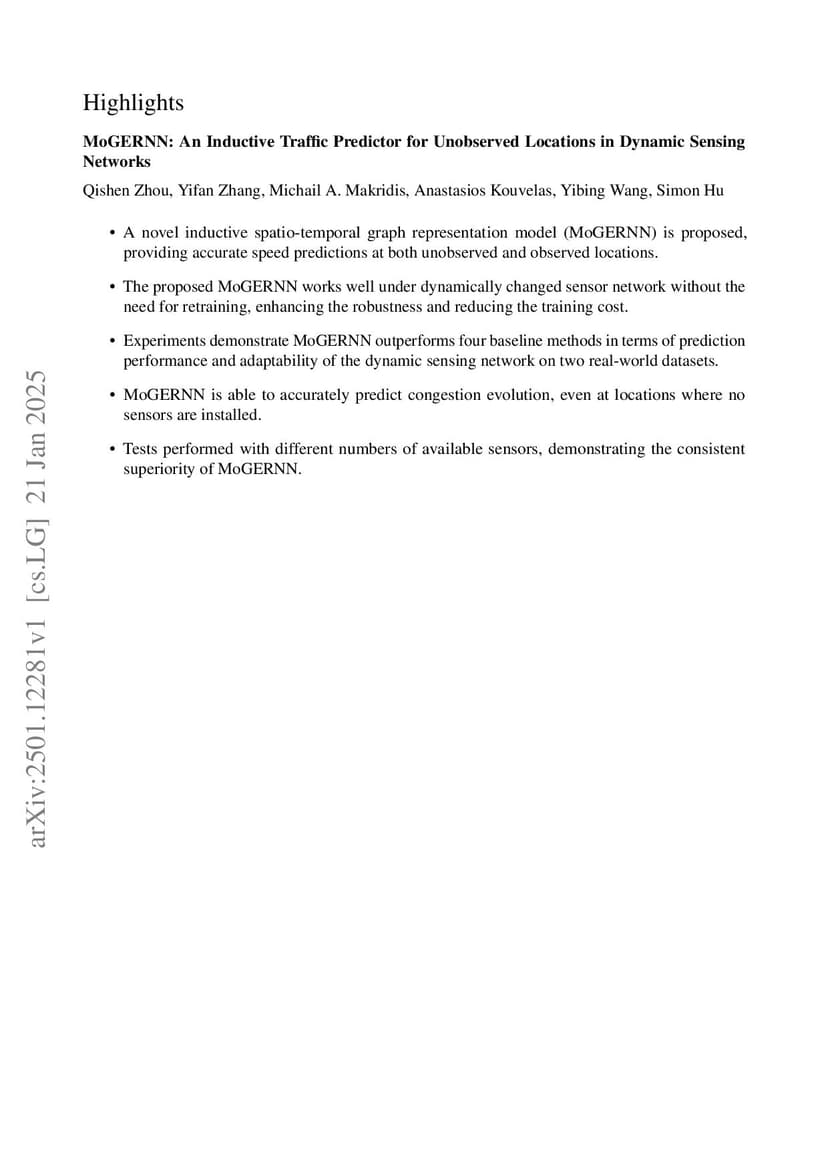 Highlights

MoGERNN: An Inductive Traffic Predictor for Unobserved Locations in Dynamic Sensing Networks

Qishen Zhou, Yifan Zhang, Michail A. Makridis, Anastasios Kouvelas, Yibing Wang, Simon Hu

• A novel inductive spatio-temporal graph representation model (MoGERNN) is proposed, providing accurate speed predictions at both unobserved and observed locations.

• The proposed MoGERNN works well under dynamically changed sensor network without the need for retraining, enhancing the robustness and reducing the training cost.

• Experiments demonstrate MoGERNN outperforms four baseline methods in terms of prediction performance and adaptability of the dynamic sensing network on two real-world datasets.

• MoGERNN is able to accurately predict congestion evolution, even at locations where no sensors are installed.

• Tests performed with different numbers of available sensors, demonstrating the consistent superiority of MoGERNN.

arXiv:2501.12281v1 [cs.LG] 21 Jan 2025